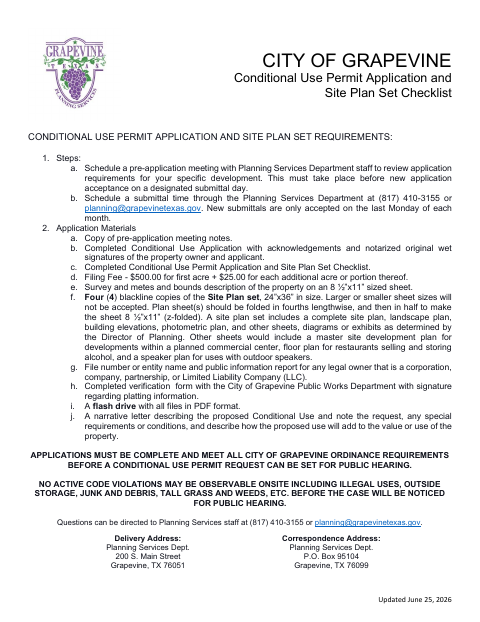 GRAPEVINE
TEXAS
PLANNING SERVICES

CITY OF GRAPEVINE
Conditional Use Permit Application and Site Plan Set Checklist

CONDITIONAL USE PERMIT APPLICATION AND SITE PLAN SET REQUIREMENTS:

1. Steps:
a. Schedule a pre-application meeting with Planning Services Department staff to review application requirements for your specific development. This must take place before new application acceptance on a designated submittal day.
b. Schedule a submittal time through the Planning Services Department at (817) 410-3155 or planning@grapevinetexas.gov. New submittals are only accepted on the last Monday of each month.
2. Application Materials
a. Copy of pre-application meeting notes.
b. Completed Conditional Use Application with acknowledgements and notarized original wet signatures of the property owner and applicant.
c. Completed Conditional Use Permit Application and Site Plan Set Checklist.
d. Filing Fee - $500.00 for first acre + $25.00 for each additional acre or portion thereof.
e. Survey and metes and bounds description of the property on an 8 ½"x11" sized sheet.
f. Four (4) blackline copies of the Site Plan set, 24"x36" in size. Larger or smaller sheet sizes will not be accepted. Plan sheet(s) should be folded in fourths lengthwise, and then in half to make the sheet 8 ½"x11" (z-folded). A site plan set includes a complete site plan, landscape plan, building elevations, photometric plan, and other sheets, diagrams or exhibits as determined by the Director of Planning. Other sheets would include a master site development plan for developments within a planned commercial center, floor plan for restaurants selling and storing alcohol, and a speaker plan for uses with outdoor speakers.
g. File number or entity name and public information report for any legal owner that is a corporation, company, partnership, or Limited Liability Company (LLC).
h. Completed verification form with the City of Grapevine Public Works Department with signature regarding platting information.
i. A flash drive with all files in PDF format.
j. A narrative letter describing the proposed Conditional Use and note the request, any special requirements or conditions, and describe how the proposed use will add to the value or use of the property.

APPLICATIONS MUST BE COMPLETE AND MEET ALL CITY OF GRAPEVINE ORDINANCE REQUIREMENTS BEFORE A CONDITIONAL USE PERMIT REQUEST CAN BE SET FOR PUBLIC HEARING.

NO ACTIVE CODE VIOLATIONS MAY BE OBSERVABLE ONSITE INCLUDING ILLEGAL USES, OUTSIDE STORAGE, JUNK AND DEBRIS, TALL GRASS AND WEEDS, ETC. BEFORE THE CASE WILL BE NOTICED FOR PUBLIC HEARING.

Questions can be directed to Planning Services staff at (817) 410-3155 or planning@grapevinetexas.gov.

Delivery Address:
Planning Services Dept.
200 S. Main Street
Grapevine, TX 76051

Correspondence Address:
Planning Services Dept.
P.O. Box 95104
Grapevine, TX 76099

Updated June 25, 2026